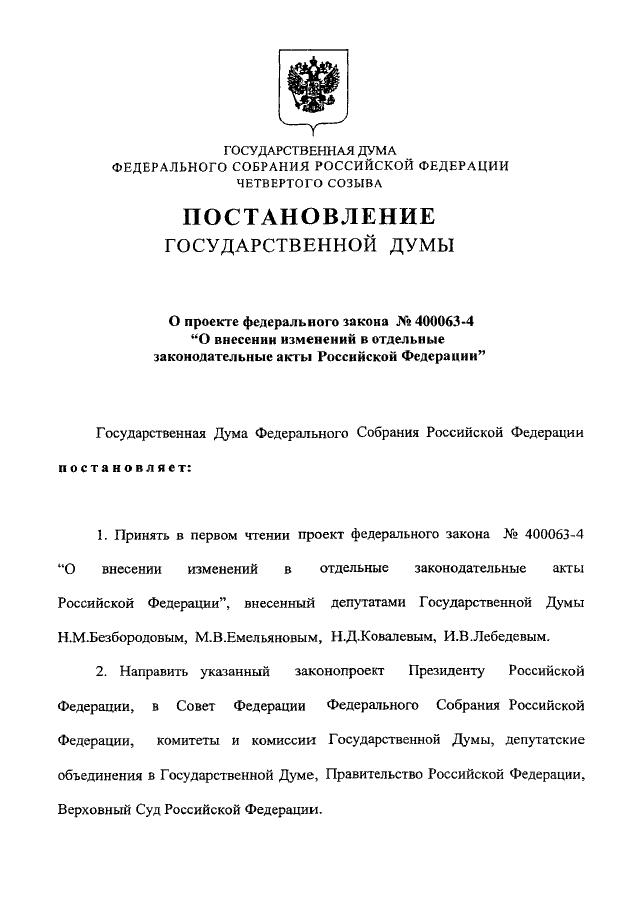 ГОСУДАРСТВЕННАЯ ДУМА
ФЕДЕРАЛЬНОГО СОБРАНИЯ РОССИЙСКОЙ ФЕДЕРАЦИИ
ЧЕТВЕРТОГО СОЗЫВА

ПОСТАНОВЛЕНИЕ
ГОСУДАРСТВЕННОЙ ДУМЫ

О проекте федерального закона № 400063-4
"О внесении изменений в отдельные законодательные акты Российской Федерации"

Государственная Дума Федерального Собрания Российской Федерации постановляет:

1. Принять в первом чтении проект федерального закона № 400063-4 "О внесении изменений в отдельные законодательные акты Российской Федерации", внесенный депутатами Государственной Думы Н.М.Безбородовым, М.В.Емельяновым, Н.Д.Ковалевым, И.В.Лебедевым.

2. Направить указанный законопроект Президенту Российской Федерации, в Совет Федерации Федерального Собрания Российской Федерации, комитеты и комиссии Государственной Думы, депутатские объединения в Государственной Думе, Правительство Российской Федерации, Верховный Суд Российской Федерации.